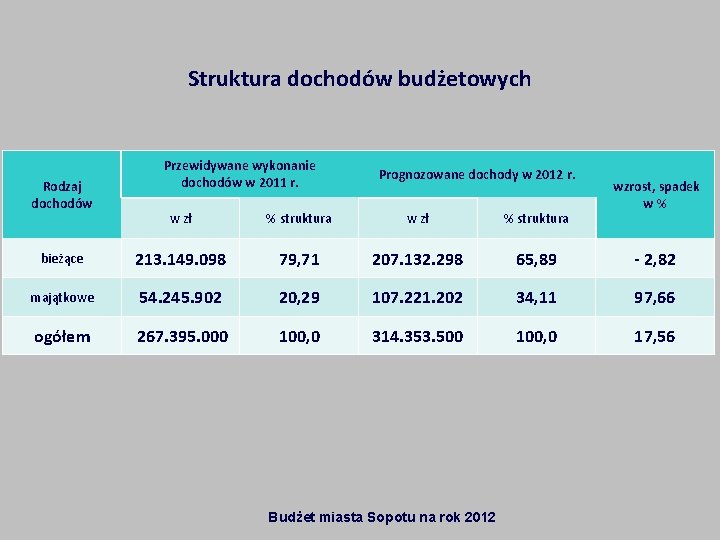 Struktura dochodów budżetowych

| Rodzaj dochodów | Przewidywane wykonanie dochodów w 2011 r. | | Prognozowane dochody w 2012 r. | | wzrost, spadek w % |
|---|---|---|---|---|---|
| | w zł | % struktura | w zł | % struktura | |
| bieżące | 213.149.098 | 79,71 | 207.132.298 | 65,89 | - 2,82 |
| majątkowe | 54.245.902 | 20,29 | 107.221.202 | 34,11 | 97,66 |
| ogółem | 267.395.000 | 100,0 | 314.353.500 | 100,0 | 17,56 |

Budżet miasta Sopotu na rok 2012